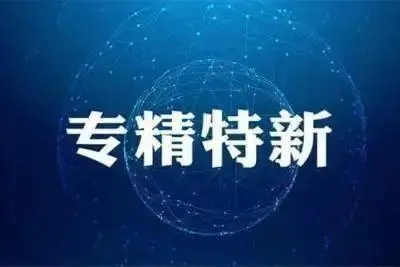 专精特新